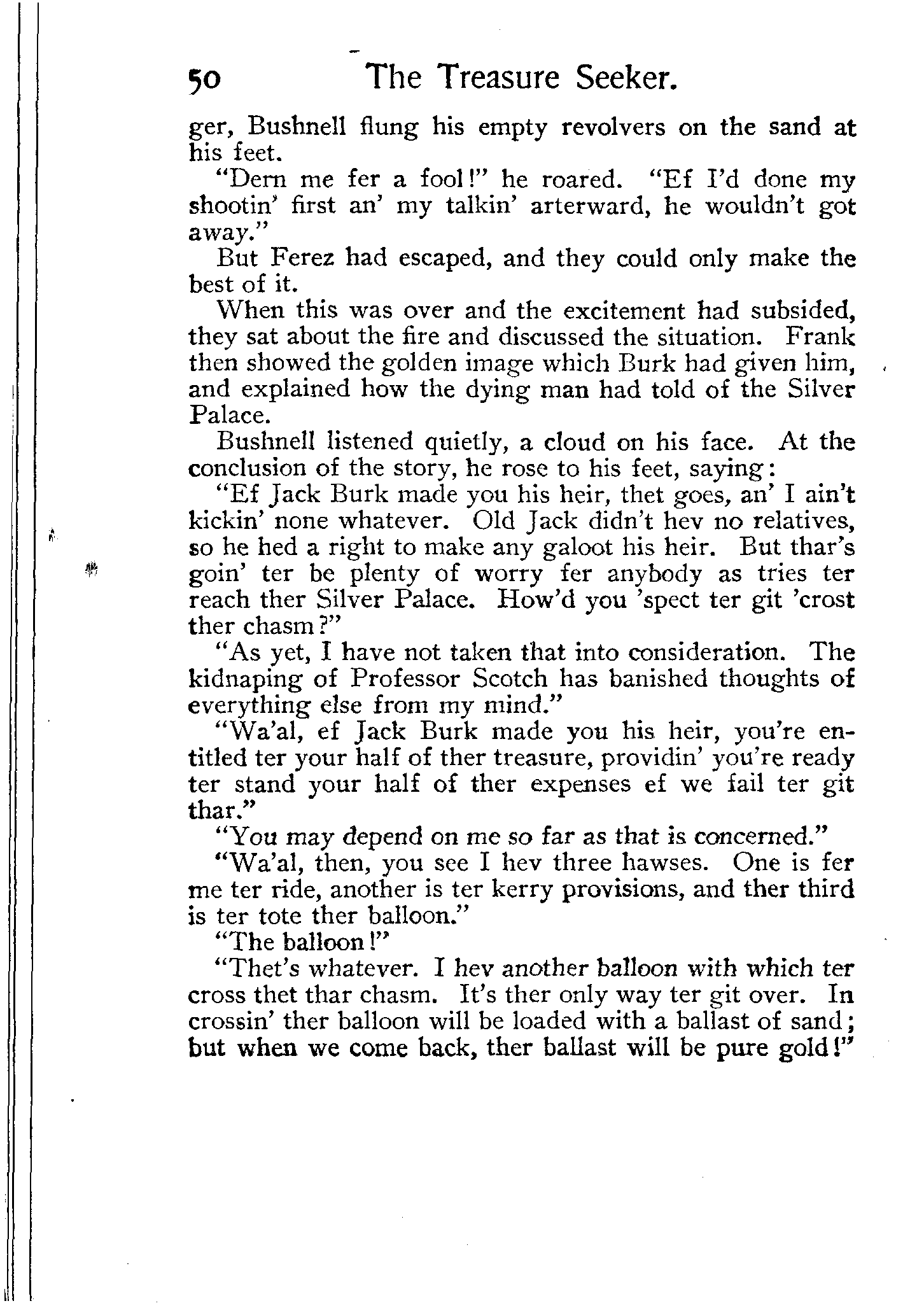 50 The Treasure Seeker.

ger, Bushnell flung his empty revolvers on the sand at his feet.

"Dern me fer a fool!" he roared. "Ef I'd done my shootin' first an' my talkin' arterward, he wouldn't got away."

But Ferez had escaped, and they could only make the best of it.

When this was over and the excitement had subsided, they sat about the fire and discussed the situation. Frank then showed the golden image which Burk had given him, and explained how the dying man had told of the Silver Palace.

Bushnell listened quietly, a cloud on his face. At the conclusion of the story, he rose to his feet, saying:

"Ef Jack Burk made you his heir, thet goes, an' I ain't kickin' none whatever. Old Jack didn't hev no relatives, so he hed a right to make any galoot his heir. But thar's goin' ter be plenty of worry fer anybody as tries ter reach ther Silver Palace. How'd you 'spect ter git 'crost ther chasm?"

"As yet, I have not taken that into consideration. The kidnaping of Professor Scotch has banished thoughts of everything else from my mind."

"Wa'al, ef Jack Burk made you his heir, you're entitled ter your half of ther treasure, providin' you're ready ter stand your half of ther expenses ef we fail ter git thar."

"You may depend on me so far as that is concerned."

"Wa'al, then, you see I hev three hawses. One is fer me ter ride, another is ter kerry provisions, and ther third is ter tote ther balloon."

"The balloon!"

"Thet's whatever. I hev another balloon with which ter cross thet thar chasm. It's ther only way ter git over. In crossin' ther balloon will be loaded with a ballast of sand; but when we come back, ther ballast will be pure gold!"